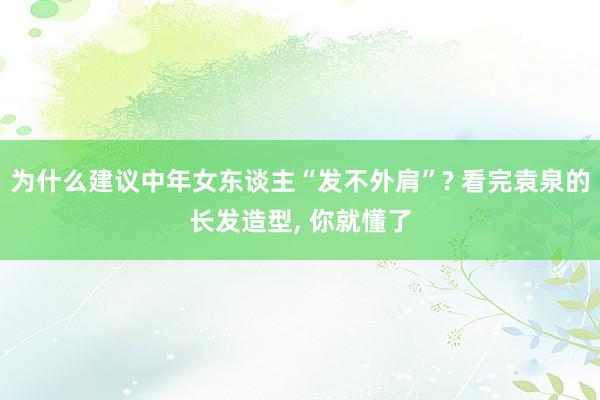 为什么建议中年女东谈主“发不外肩”? 看完袁泉的长发造型, 你就懂了